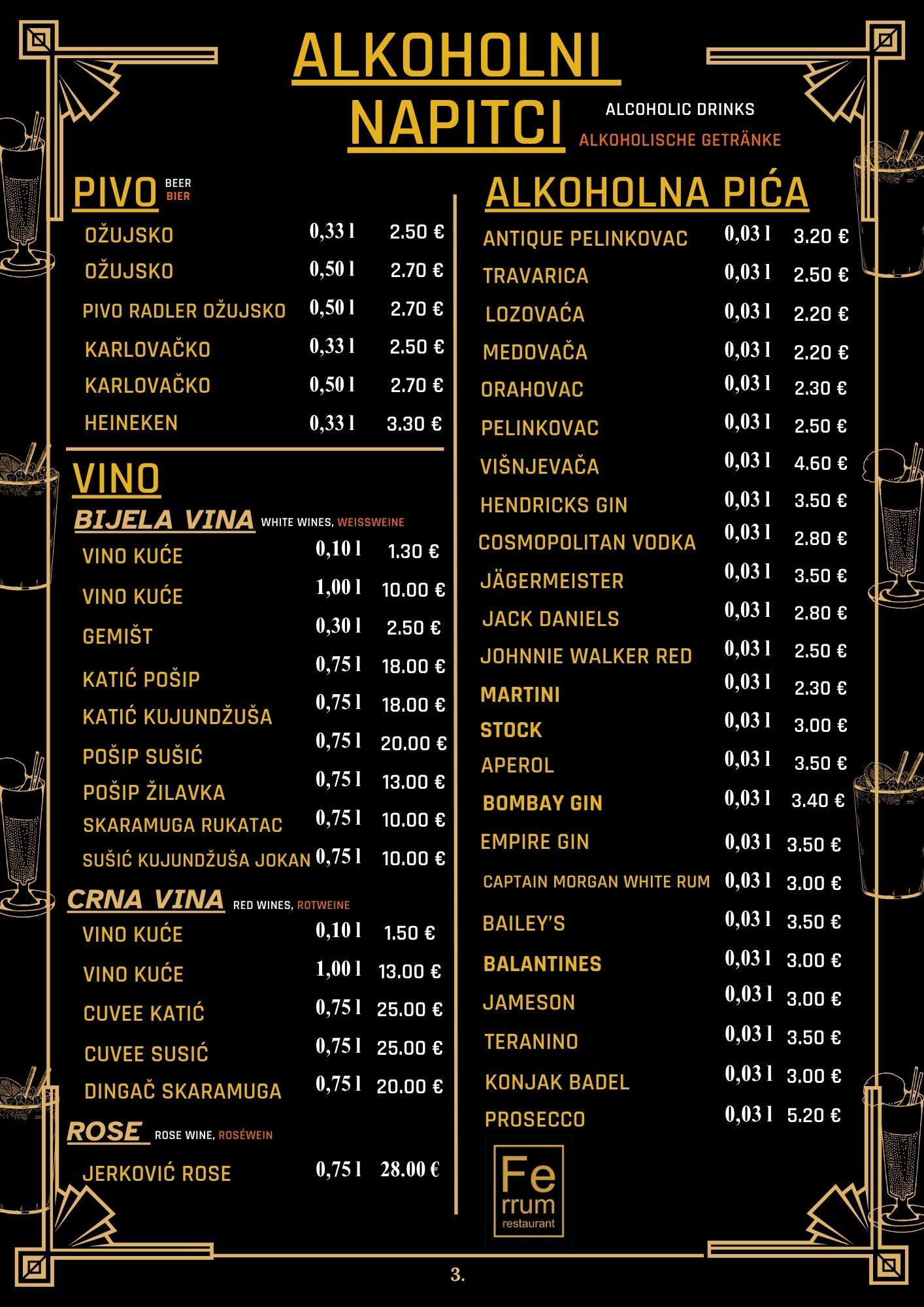 ALKOHOLNI NAPITCI
ALCOHOLIC DRINKS
ALKOHOLISCHE GETRÄNKE

PIVO BEER BIER

OŽUJSKO 0,33 l 2.50 €
OŽUJSKO 0,50 l 2.70 €
PIVO RADLER OŽUJSKO 0,50 l 2.70 €
KARLOVAČKO 0,33 l 2.50 €
KARLOVAČKO 0,50 l 2.70 €
HEINEKEN 0,33 l 3.30 €

VINO

BIJELA VINA WHITE WINES, WEISSWEINE

VINO KUĆE 0,10 l 1.30 €
VINO KUĆE 1,00 l 10.00 €
GEMIŠT 0,30 l 2.50 €
KATIĆ POŠIP 0,75 l 18.00 €
KATIĆ KUJUNDŽUŠA 0,75 l 18.00 €
POŠIP SUŠIĆ 0,75 l 20.00 €
POŠIP ŽILAVKA 0,75 l 13.00 €
SKARAMUGA RUKATAC 0,75 l 10.00 €
SUŠIĆ KUJUNDŽUŠA JOKAN 0,75 l 10.00 €

CRNA VINA RED WINES, ROTWEINE

VINO KUĆE 0,10 l 1.50 €
VINO KUĆE 1,00 l 13.00 €
CUVEE KATIĆ 0,75 l 25.00 €
CUVEE SUSIĆ 0,75 l 25.00 €
DINGAČ SKARAMUGA 0,75 l 20.00 €

ROSE ROSE WINE, ROSÉWEIN

JERKOVIĆ ROSE 0,75 l 28.00 €

ALKOHOLNA PIĆA

ANTIQUE PELINKOVAC 0,03 l 3.20 €
TRAVARICA 0,03 l 2.50 €
LOZOVAĆA 0,03 l 2.20 €
MEDOVAČA 0,03 l 2.20 €
ORAHOVAC 0,03 l 2.30 €
PELINKOVAC 0,03 l 2.50 €
VIŠNJEVAČA 0,03 l 4.60 €
HENDRICKS GIN 0,03 l 3.50 €
COSMOPOLITAN VODKA 0,03 l 2.80 €
JÄGERMEISTER 0,03 l 3.50 €
JACK DANIELS 0,03 l 2.80 €
JOHNNIE WALKER RED 0,03 l 2.50 €
MARTINI 0,03 l 2.30 €
STOCK 0,03 l 3.00 €
APEROL 0,03 l 3.50 €
BOMBAY GIN 0,03 l 3.40 €
EMPIRE GIN 0,03 l 3.50 €
CAPTAIN MORGAN WHITE RUM 0,03 l 3.00 €
BAILEY'S 0,03 l 3.50 €
BALANTINES 0,03 l 3.00 €
JAMESON 0,03 l 3.00 €
TERANINO 0,03 l 3.50 €
KONJAK BADEL 0,03 l 3.00 €
PROSECCO 0,03 l 5.20 €

Fe
rrum
restaurant

3.